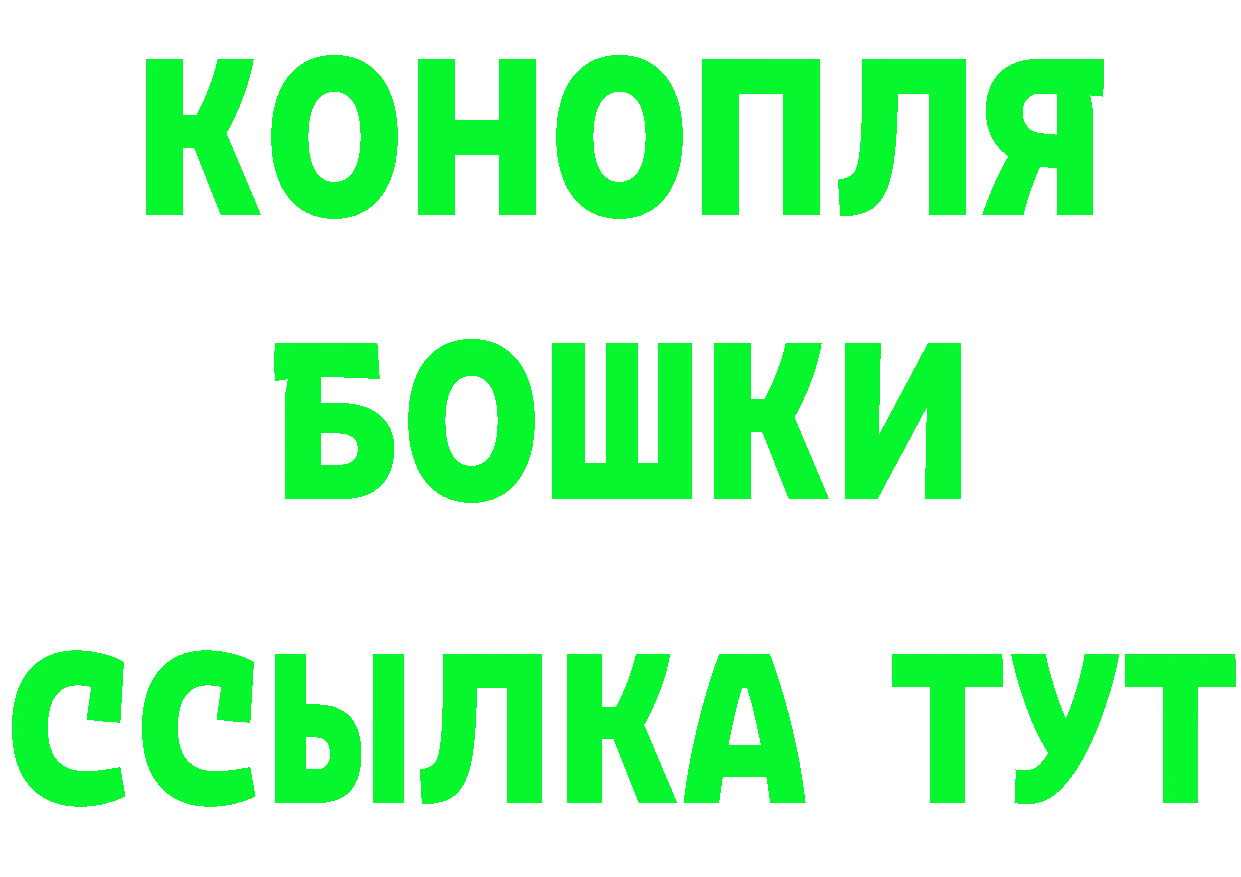 КОНОПЛЯ

БОШКИ

ССЫЛКА ТУТ